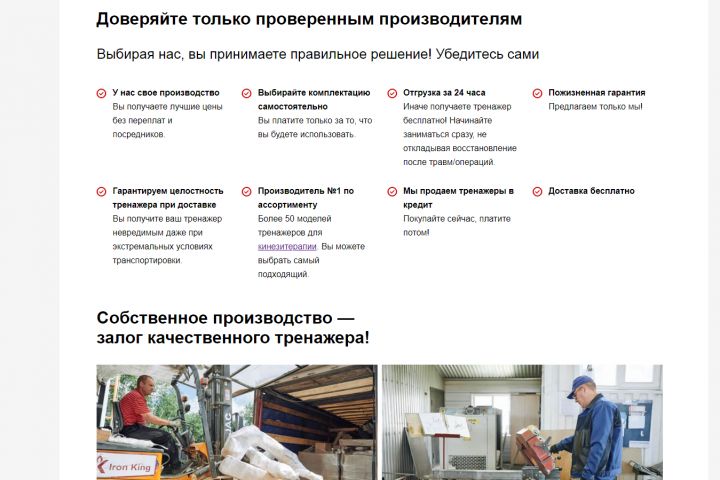 Доверяйте только проверенным производителям

Выбирая нас, вы принимаете правильное решение! Убедитесь сами

У нас свое производство
Вы получаете лучшие цены без переплат и посредников.

Выбирайте комплектацию самостоятельно
Вы платите только за то, что вы будете использовать.

Отгрузка за 24 часа
Иначе получаете тренажер бесплатно! Начинайте заниматься сразу, не откладывая восстановление после травм/операций.

Пожизненная гарантия
Предлагаем только мы!

Гарантируем целостность тренажера при доставке
Вы получите ваш тренажер невредимым даже при экстремальных условиях транспортировки.

Производитель №1 по ассортименту
Более 50 моделей тренажеров для кинезитерапии. Вы можете выбрать самый подходящий.

Мы продаем тренажеры в кредит
Покупайте сейчас, платите потом!

Доставка бесплатно

Собственное производство — залог качественного тренажера!

Iron King